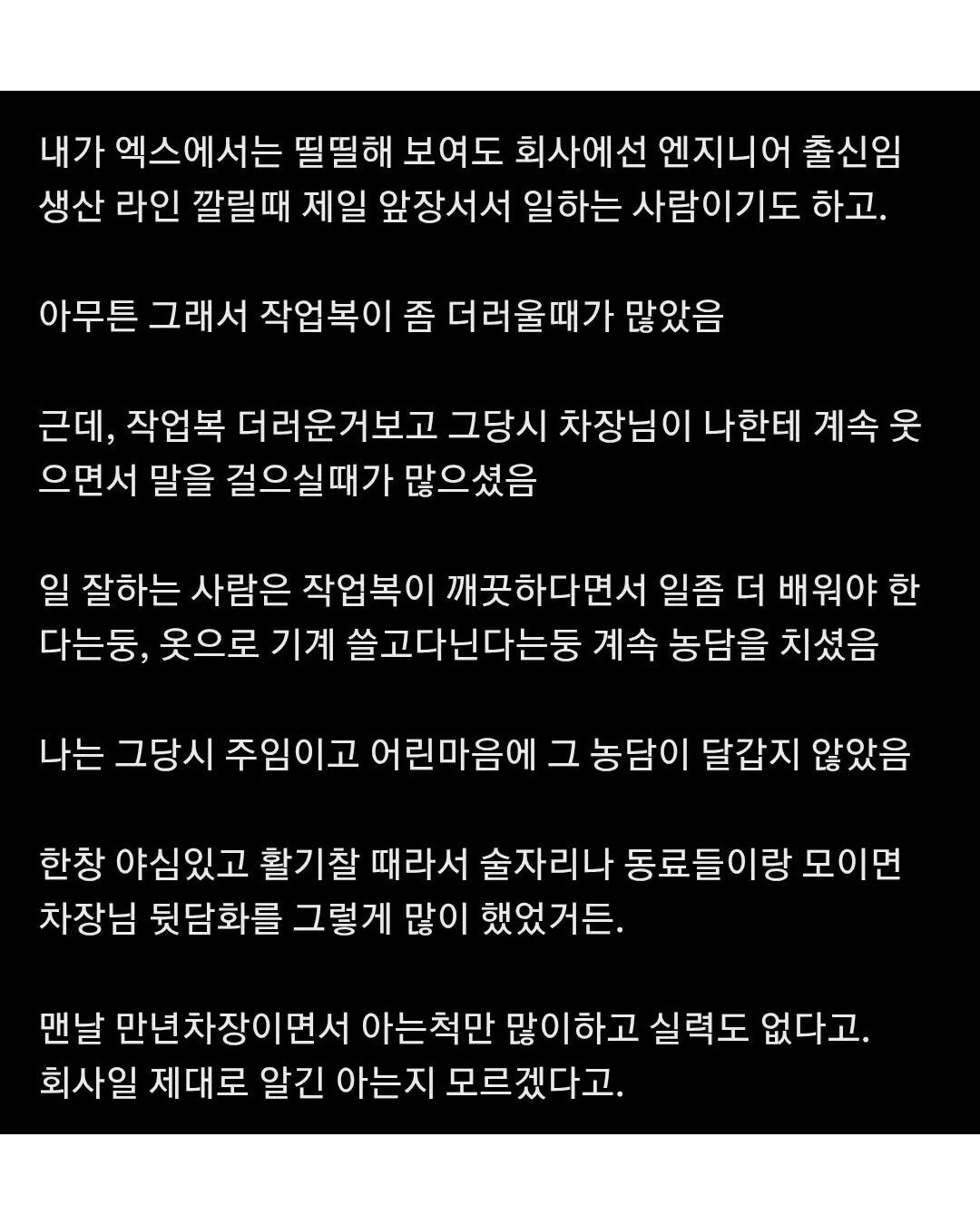 내가 엑스에서는 띨띨해 보여도 회사에선 엔지니어 출신임
생산 라인 깔릴때 제일 앞장서서 일하는 사람이기도 하고.

아무튼 그래서 작업복이 좀 더러울때가 많았음

근데, 작업복 더러운거보고 그당시 차장님이 나한테 계속 웃으면서 말을 걸으실때가 많으셨음

일 잘하는 사람은 작업복이 깨끗하다면서 일좀 더 배워야 한다는둥, 옷으로 기계 쓸고다닌다는둥 계속 농담을 치셨음

나는 그당시 주임이고 어린마음에 그 농담이 달갑지 않았음

한창 야심있고 활기찰 때라서 술자리나 동료들이랑 모이면
차장님 뒷담화를 그렇게 많이 했었거든.

맨날 만년차장이면서 아는척만 많이하고 실력도 없다고.
회사일 제대로 알긴 아는지 모르겠다고.